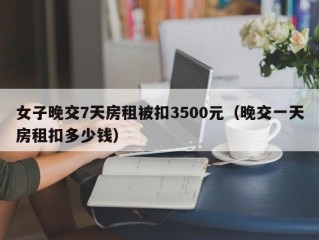 女子晚交7天房租被扣3500元（晚交一天房租扣多少钱）